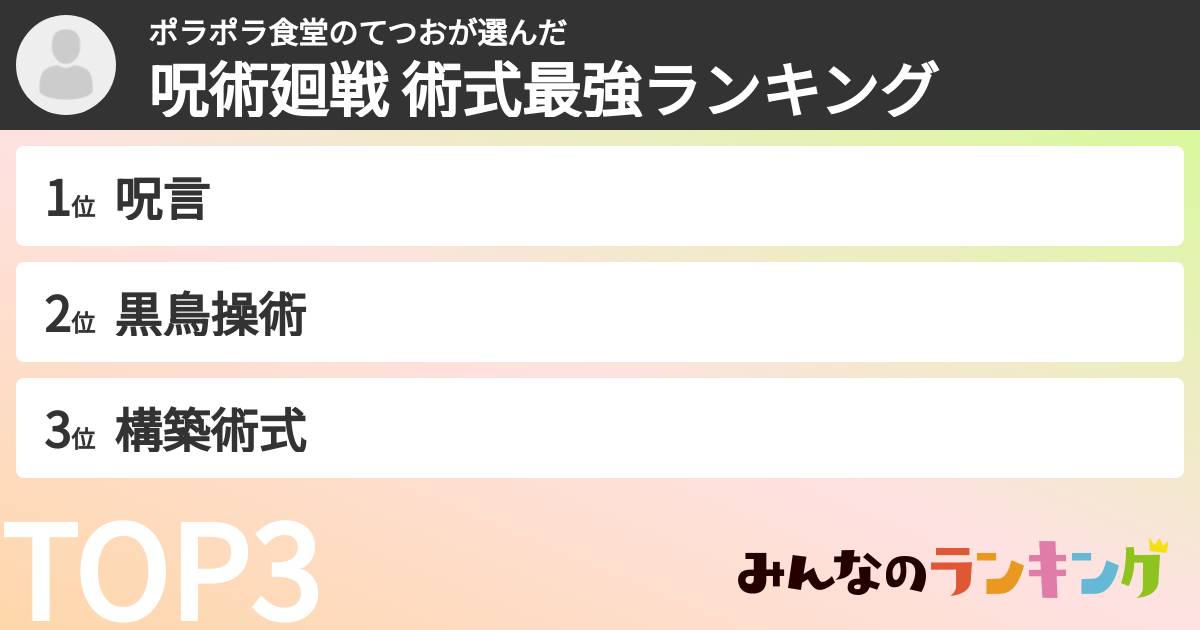 ポラポラ食堂のてつおが選んだ
呪術廻戦 術式最強ランキング

1位 呪言

2位 黒鳥操術

3位 構築術式

TOP3

みんなのランキング